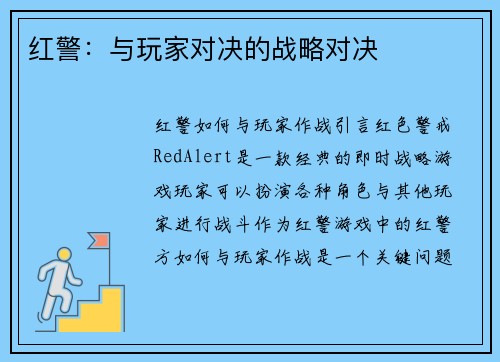 红警：与玩家对决的战略对决

红警如何与玩家作战引言红色警戒RedAlert是一款经典的即时战略游戏玩家可以扮演各种角色与其他玩家进行战斗作为红警游戏中的红警方如何与玩家作战是一个关键问题